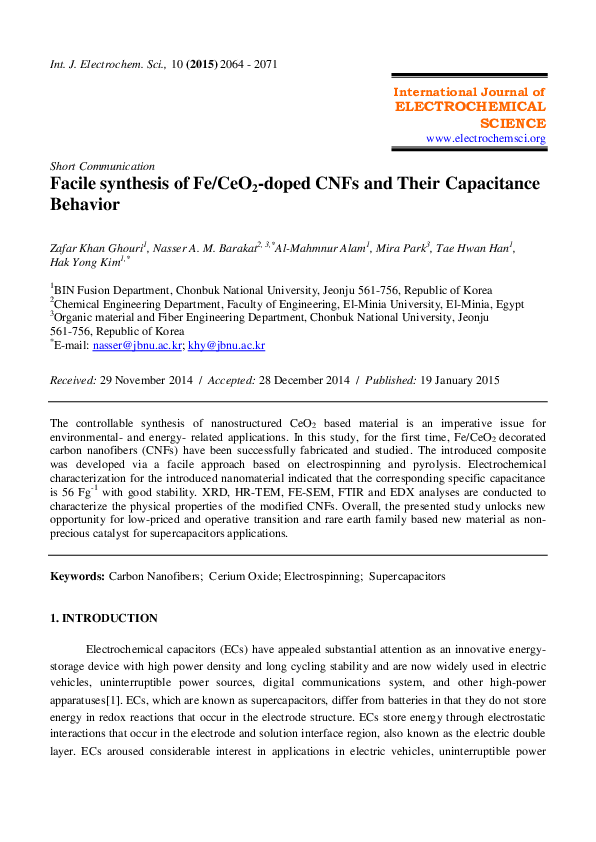 Int. J. Electrochem. Sci., 10 (2015) 2064 - 2071

International Journal of
ELECTROCHEMICAL
SCIENCE
www.electrochemsci.org

Short Communication

Facile synthesis of Fe/CeO$_2$-doped CNFs and Their Capacitance Behavior

Zafar Khan Ghouri$^1$, Nasser A. M. Barakat$^{2, 3,*}$Al-Mahmnur Alam$^1$, Mira Park$^3$, Tae Hwan Han$^1$, Hak Yong Kim$^{1,*}$

$^1$BIN Fusion Department, Chonbuk National University, Jeonju 561-756, Republic of Korea
$^2$Chemical Engineering Department, Faculty of Engineering, El-Minia University, El-Minia, Egypt
$^3$Organic material and Fiber Engineering Department, Chonbuk National University, Jeonju 561-756, Republic of Korea
$^*$E-mail: nasser@jbnu.ac.kr; khy@jbnu.ac.kr

Received: 29 November 2014 / Accepted: 28 December 2014 / Published: 19 January 2015

The controllable synthesis of nanostructured CeO$_2$ based material is an imperative issue for environmental- and energy- related applications. In this study, for the first time, Fe/CeO$_2$ decorated carbon nanofibers (CNFs) have been successfully fabricated and studied. The introduced composite was developed via a facile approach based on electrospinning and pyrolysis. Electrochemical characterization for the introduced nanomaterial indicated that the corresponding specific capacitance is 56 Fg$^{-1}$ with good stability. XRD, HR-TEM, FE-SEM, FTIR and EDX analyses are conducted to characterize the physical properties of the modified CNFs. Overall, the presented study unlocks new opportunity for low-priced and operative transition and rare earth family based new material as non-precious catalyst for supercapacitors applications.

Keywords: Carbon Nanofibers; Cerium Oxide; Electrospinning; Supercapacitors

1. INTRODUCTION

Electrochemical capacitors (ECs) have appealed substantial attention as an innovative energy-storage device with high power density and long cycling stability and are now widely used in electric vehicles, uninterruptible power sources, digital communications system, and other high-power apparatuses[1]. ECs, which are known as supercapacitors, differ from batteries in that they do not store energy in redox reactions that occur in the electrode structure. ECs store energy through electrostatic interactions that occur in the electrode and solution interface region, also known as the electric double layer. ECs aroused considerable interest in applications in electric vehicles, uninterruptible power